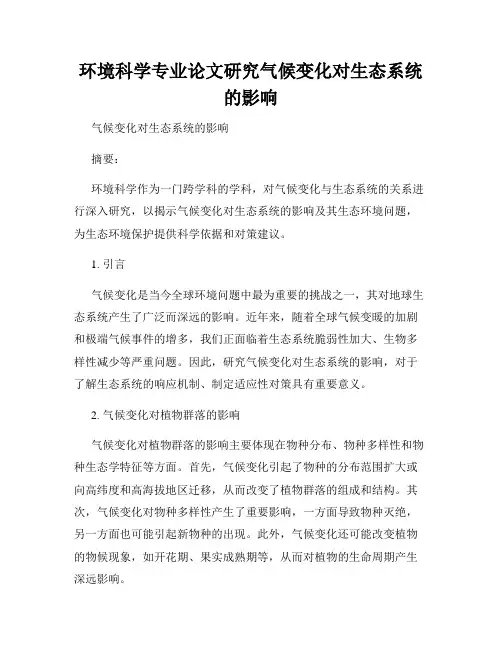 环境科学专业论文研究气候变化对生态系统的影响

气候变化对生态系统的影响

摘要：

环境科学作为一门跨学科的学科，对气候变化与生态系统的关系进行深入研究，以揭示气候变化对生态系统的影响及其生态环境问题，为生态环境保护提供科学依据和对策建议。

1. 引言

气候变化是当今全球环境问题中最为重要的挑战之一，其对地球生态系统产生了广泛而深远的影响。近年来，随着全球气候变暖的加剧和极端气候事件的增多，我们正面临着生态系统脆弱性加大、生物多样性减少等严重问题。因此，研究气候变化对生态系统的影响，对于了解生态系统的响应机制、制定适应性对策具有重要意义。

2. 气候变化对植物群落的影响

气候变化对植物群落的影响主要体现在物种分布、物种多样性和物种生态学特征等方面。首先，气候变化引起了物种的分布范围扩大或向高纬度和高海拔地区迁移，从而改变了植物群落的组成和结构。其次，气候变化对物种多样性产生了重要影响，一方面导致物种灭绝，另一方面也可能引起新物种的出现。此外，气候变化还可能改变植物的物候现象，如开花期、果实成熟期等，从而对植物的生命周期产生深远影响。